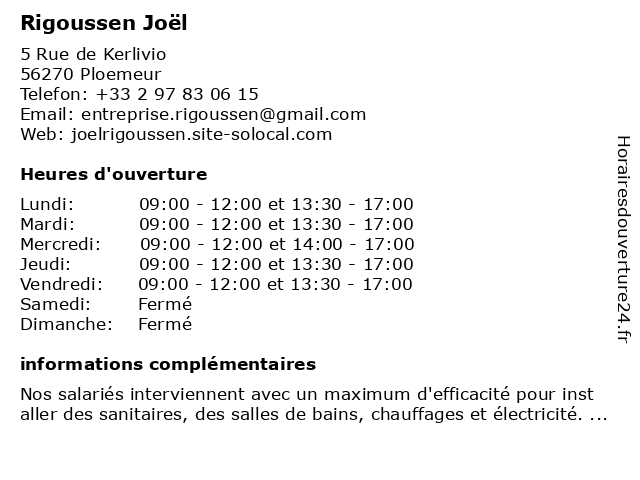 Rigoussen Joël

5 Rue de Kerlivio
56270 Ploemeur
Telefon: +33 2 97 83 06 15
Email: entreprise.rigoussen@gmail.com
Web: joelrigoussen.site-solocal.com

Heures d'ouverture

| | |
|---|---|
| Lundi: | 09:00 - 12:00 et 13:30 - 17:00 |
| Mardi: | 09:00 - 12:00 et 13:30 - 17:00 |
| Mercredi: | 09:00 - 12:00 et 14:00 - 17:00 |
| Jeudi: | 09:00 - 12:00 et 13:30 - 17:00 |
| Vendredi: | 09:00 - 12:00 et 13:30 - 17:00 |
| Samedi: | Fermé |
| Dimanche: | Fermé |

informations complémentaires

Nos salariés interviennent avec un maximum d'efficacité pour inst aller des sanitaires, des salles de bains, chauffages et électricité. ...

Horairesdouverture24.fr